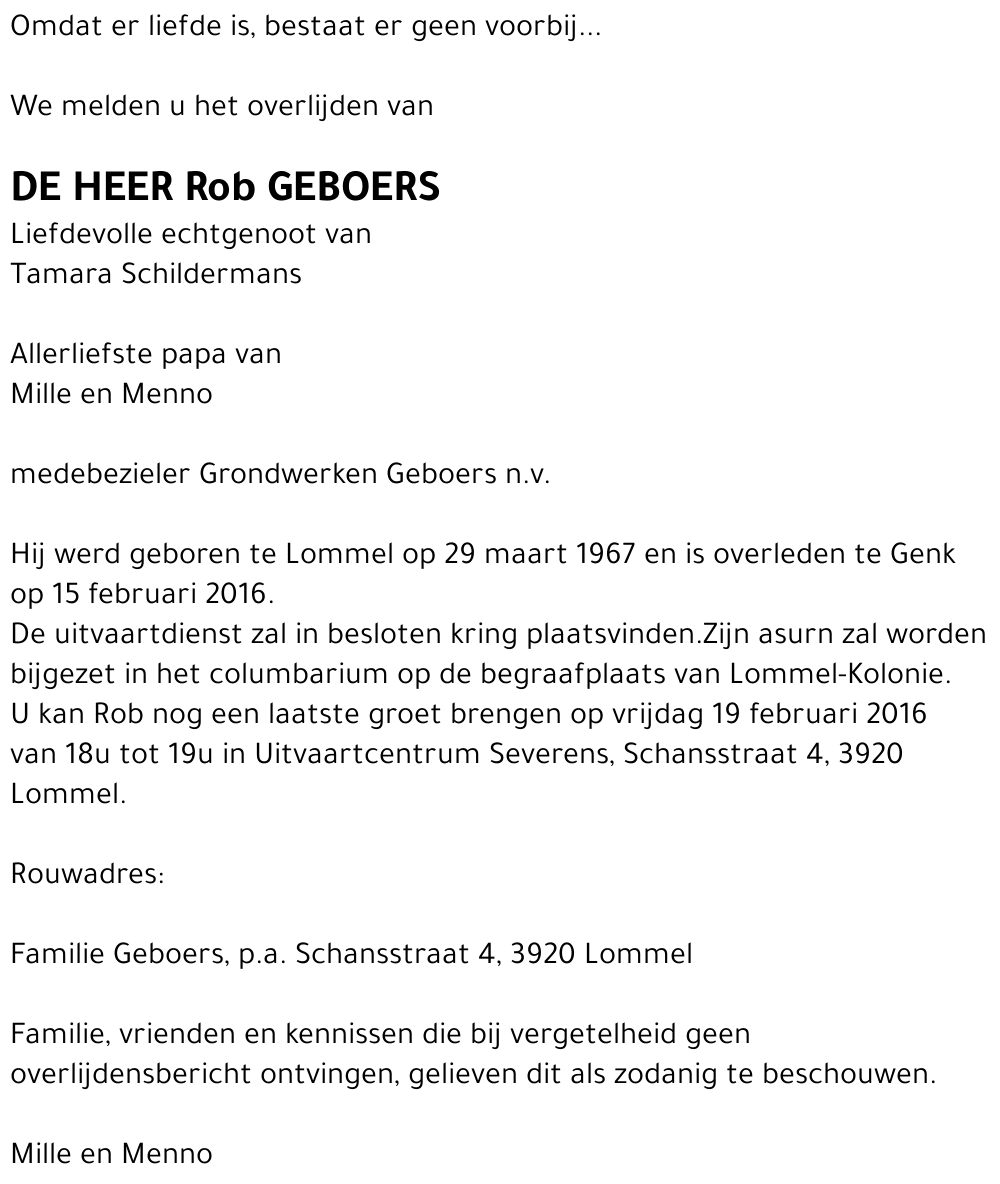 Omdat er liefde is, bestaat er geen voorbij...

We melden u het overlijden van

DE HEER Rob GEBOERS
Liefdevolle echtgenoot van
Tamara Schildermans

Allerliefste papa van
Mille en Menno

medebezieler Grondwerken Geboers n.v.

Hij werd geboren te Lommel op 29 maart 1967 en is overleden te Genk op 15 februari 2016.
De uitvaartdienst zal in besloten kring plaatsvinden.Zijn asurn zal worden bijgezet in het columbarium op de begraafplaats van Lommel-Kolonie.
U kan Rob nog een laatste groet brengen op vrijdag 19 februari 2016 van 18u tot 19u in Uitvaartcentrum Severens, Schansstraat 4, 3920 Lommel.

Rouwadres:

Familie Geboers, p.a. Schansstraat 4, 3920 Lommel

Familie, vrienden en kennissen die bij vergetelheid geen overlijdensbericht ontvingen, gelieven dit als zodanig te beschouwen.

Mille en Menno